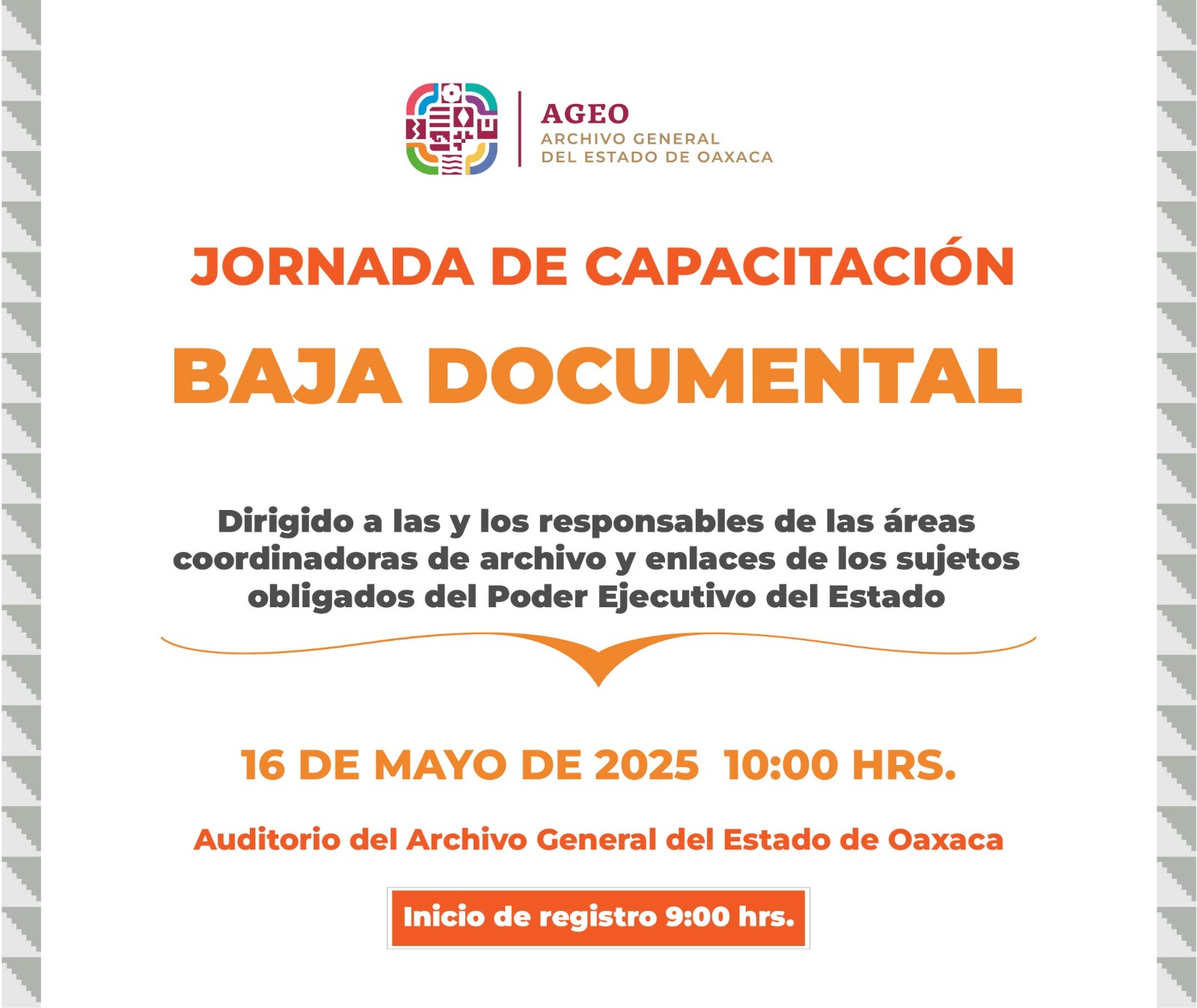 AGEO
ARCHIVO GENERAL
DEL ESTADO DE OAXACA

JORNADA DE CAPACITACIÓN

BAJA DOCUMENTAL

Dirigido a las y los responsables de las áreas coordinadoras de archivo y enlaces de los sujetos obligados del Poder Ejecutivo del Estado

16 DE MAYO DE 2025 10:00 HRS.

Auditorio del Archivo General del Estado de Oaxaca

Inicio de registro 9:00 hrs.